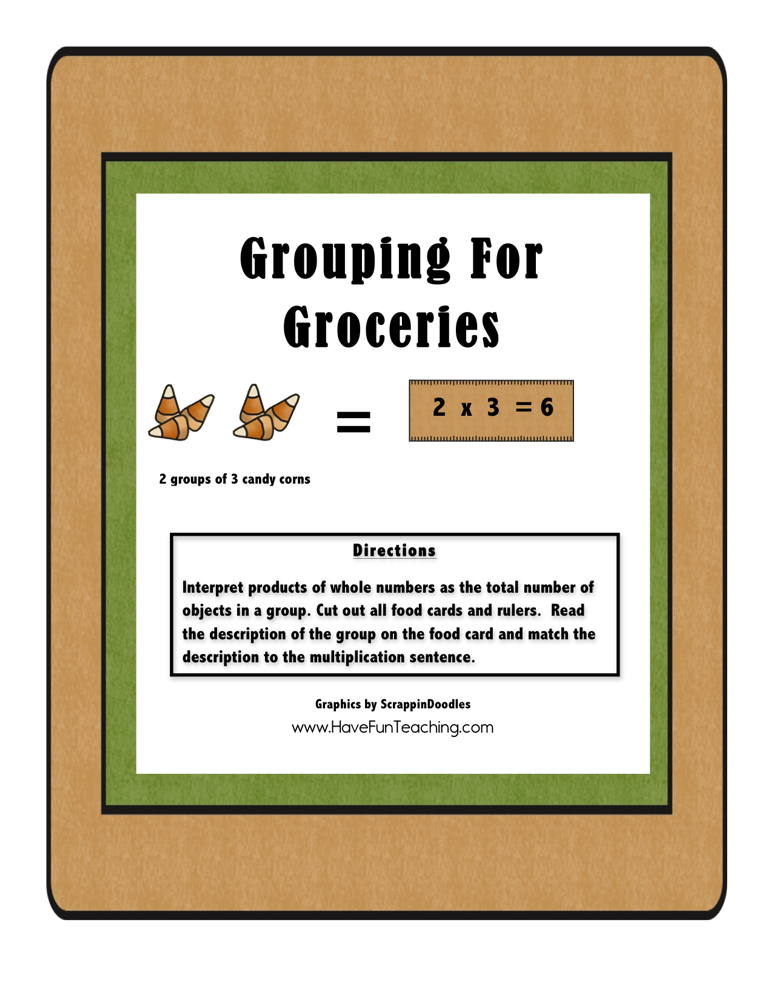 Grouping For Groceries

=

$2 \times 3 = 6$

2 groups of 3 candy corns

Directions

Interpret products of whole numbers as the total number of objects in a group. Cut out all food cards and rulers. Read the description of the group on the food card and match the description to the multiplication sentence.

Graphics by ScrappinDoodles
www.HaveFunTeaching.com